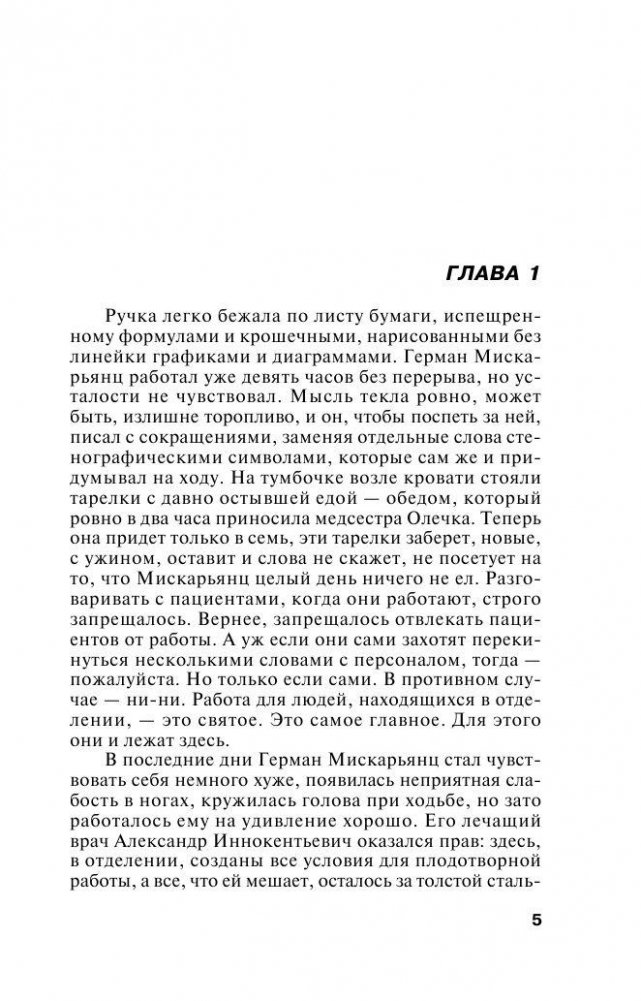 ГЛАВА 1

Ручка легко бежала по листу бумаги, испещренному формулами и крошечными, нарисованными без линейки графиками и диаграммами. Герман Мискарьянц работал уже девять часов без перерыва, но усталости не чувствовал. Мысль текла ровно, может быть, излишне торопливо, и он, чтобы поспеть за ней, писал с сокращениями, заменяя отдельные слова стенографическими символами, которые сам же и придумывал на ходу. На тумбочке возле кровати стояли тарелки с давно остывшей едой — обедом, который ровно в два часа приносила медсестра Олечка. Теперь она придет только в семь, эти тарелки заберет, новые, с ужином, оставит и слова не скажет, не посетует на то, что Мискарьянц целый день ничего не ел. Разговаривать с пациентами, когда они работают, строго запрещалось. Вернее, запрещалось отвлекать пациентов от работы. А уж если они сами захотят перекинуться несколькими словами с персоналом, тогда — пожалуйста. Но только если сами. В противном случае — ни-ни. Работа для людей, находящихся в отделении, — это святое. Это самое главное. Для этого они и лежат здесь.

В последние дни Герман Мискарьянц стал чувствовать себя немного хуже, появилась неприятная слабость в ногах, кружилась голова при ходьбе, но зато работалось ему на удивление хорошо. Его лечащий врач Александр Иннокентьевич оказался прав: здесь, в отделении, созданы все условия для плодотворной работы, а все, что ей мешает, осталось за толстой сталь-

5